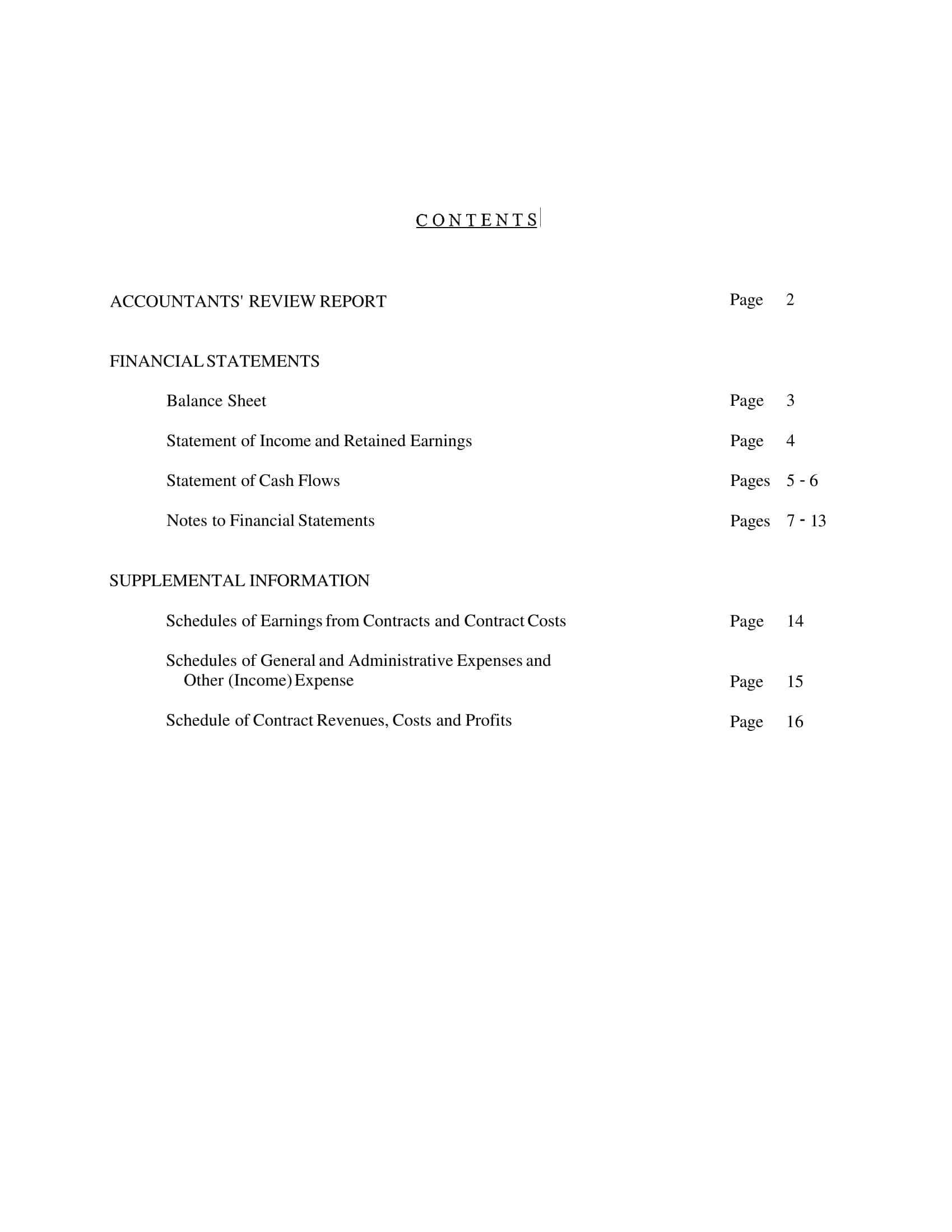 C O N T E N T S

ACCOUNTANTS' REVIEW REPORT Page 2

FINANCIAL STATEMENTS

Balance Sheet Page 3

Statement of Income and Retained Earnings Page 4

Statement of Cash Flows Pages 5 - 6

Notes to Financial Statements Pages 7 - 13

SUPPLEMENTAL INFORMATION

Schedules of Earnings from Contracts and Contract Costs Page 14

Schedules of General and Administrative Expenses and Other (Income) Expense Page 15

Schedule of Contract Revenues, Costs and Profits Page 16